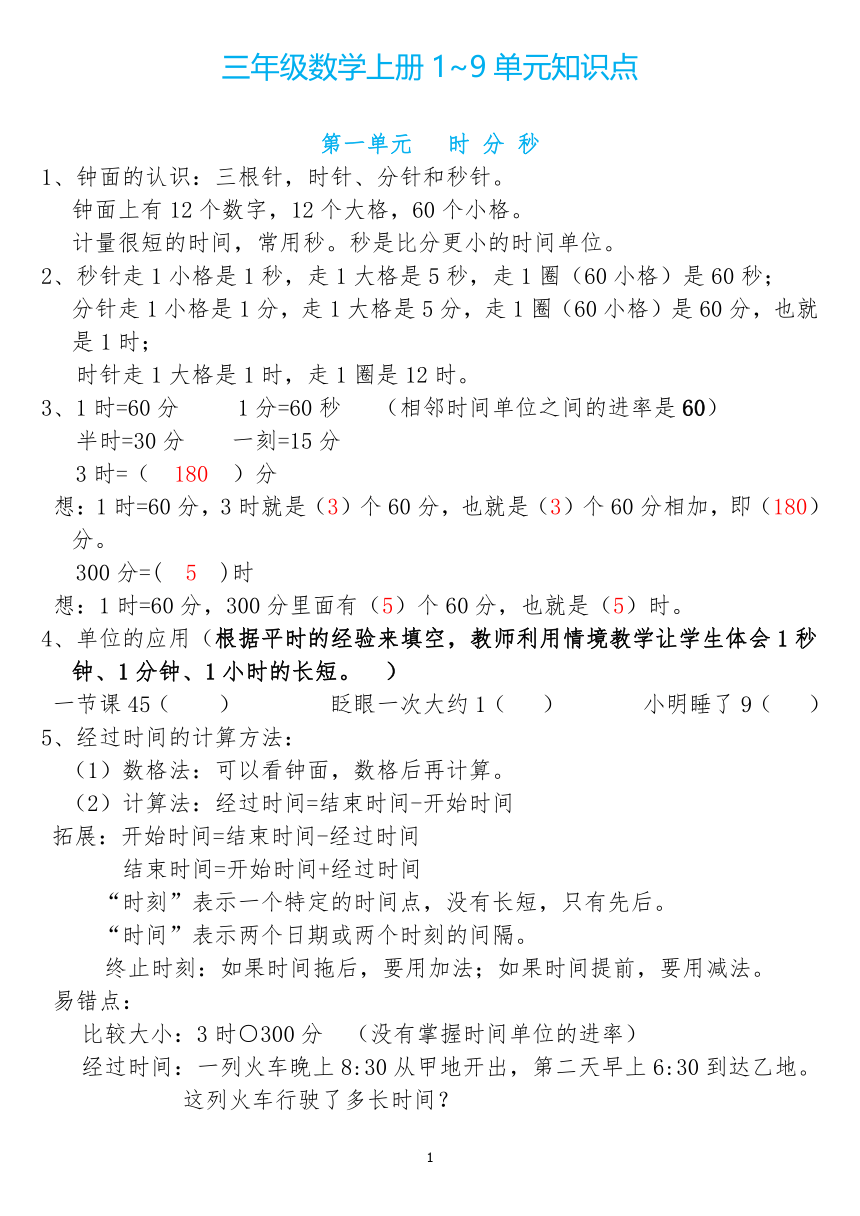 三年级数学上册 1~9 单元知识点

第一单元　时 分 秒

1、钟面的认识：三根针，时针、分针和秒针。
钟面上有 12 个数字，12 个大格，60 个小格。
计量很短的时间，常用秒。秒是比分更小的时间单位。

2、秒针走 1 小格是 1 秒，走 1 大格是 5 秒，走 1 圈（60 小格）是 60 秒；
分针走 1 小格是 1 分，走 1 大格是 5 分，走 1 圈（60 小格）是 60 分，也就是 1 时；
时针走 1 大格是 1 时，走 1 圈是 12 时。

3、1 时=60 分　　1 分=60 秒　　（相邻时间单位之间的进率是 60）
半时=30 分　　一刻=15 分
3 时=（　180　）分
想：1 时=60 分，3 时就是（3）个 60 分，也就是（3）个 60 分相加，即（180）分。
300 分=(　5　)时
想：1 时=60 分，300 分里面有（5）个 60 分，也就是（5）时。

4、单位的应用（根据平时的经验来填空，教师利用情境教学让学生体会 1 秒钟、1 分钟、1 小时的长短。　）
一节课 45（　　）　　眨眼一次大约 1（　　）　　小明睡了 9（　　）

5、经过时间的计算方法：
（1）数格法：可以看钟面，数格后再计算。
（2）计算法：经过时间=结束时间-开始时间
拓展：开始时间=结束时间-经过时间
结束时间=开始时间+经过时间
“时刻”表示一个特定的时间点，没有长短，只有先后。
“时间”表示两个日期或两个时刻的间隔。
终止时刻：如果时间拖后，要用加法；如果时间提前，要用减法。
易错点：
比较大小：3 时○300 分　（没有掌握时间单位的进率）
经过时间：一列火车晚上 8:30 从甲地开出，第二天早上 6:30 到达乙地。这列火车行驶了多长时间？

1